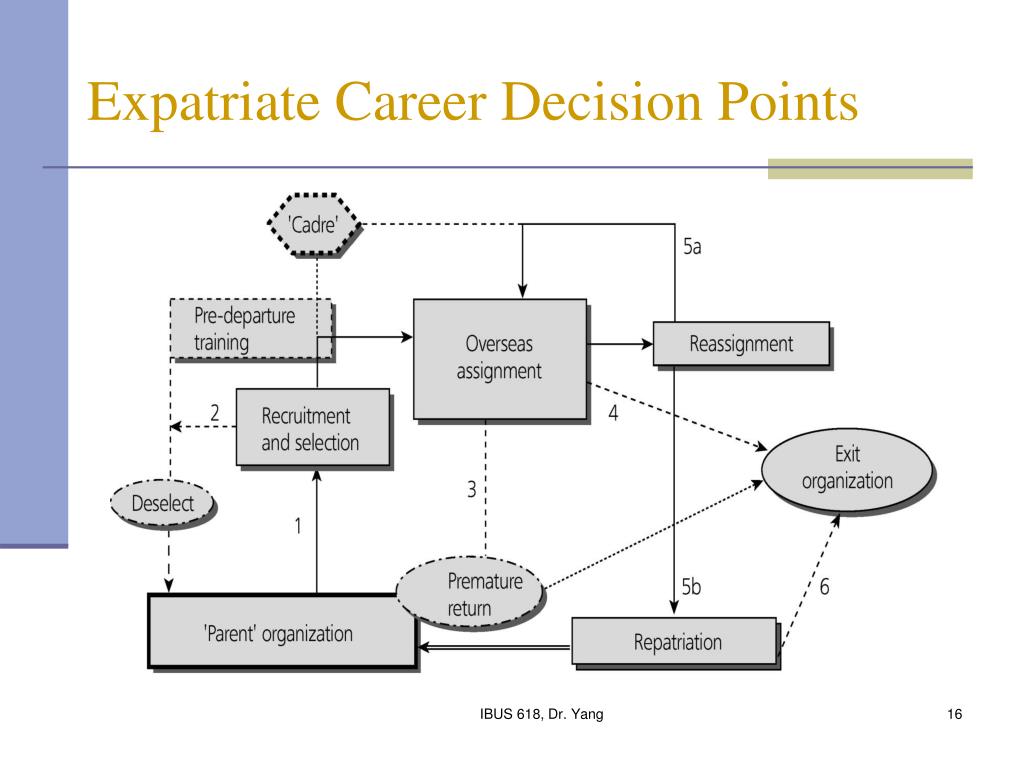 Expatriate Career Decision Points

'Cadre'

5a

Pre-departure training

Overseas assignment

Reassignment

2

Recruitment and selection

4

Exit organization

Deselect

3

1

Premature return

5b

6

'Parent' organization

Repatriation

IBUS 618, Dr. Yang

16